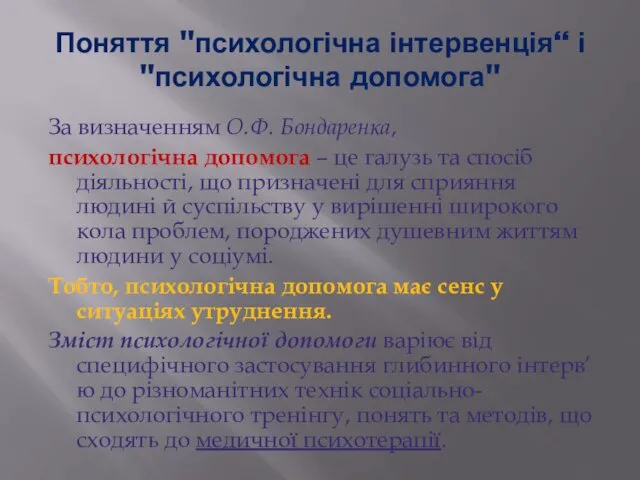 Поняття "психологічна інтервенція“ і "психологічна допомога"

За визначенням О.Ф. Бондаренка,

психологічна допомога – це галузь та спосіб діяльності, що призначені для сприяння людині й суспільству у вирішенні широкого кола проблем, породжених душевним життям людини у соціумі.

Тобто, психологічна допомога має сенс у ситуаціях утруднення.

Зміст психологічної допомоги варіює від специфічного застосування глибинного інтерв’ю до різноманітних технік соціально-психологічного тренінгу, понять та методів, що сходять до медичної психотерапії.